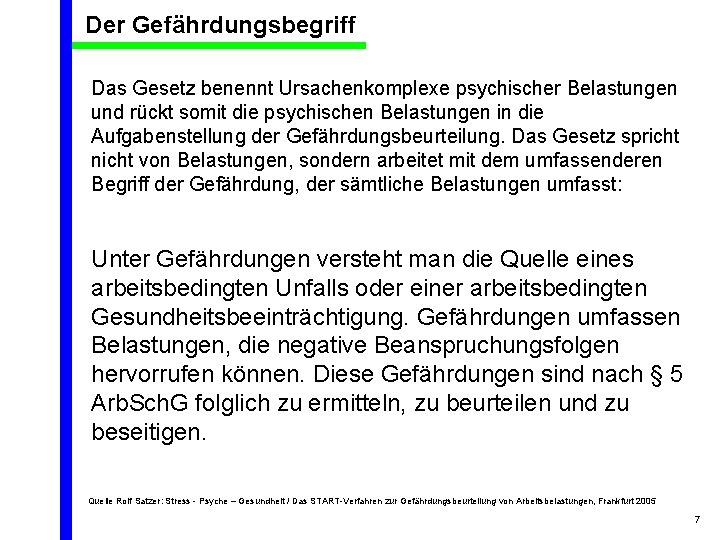 Der Gefährdungsbegriff

Das Gesetz benennt Ursachenkomplexe psychischer Belastungen und rückt somit die psychischen Belastungen in die Aufgabenstellung der Gefährdungsbeurteilung. Das Gesetz spricht nicht von Belastungen, sondern arbeitet mit dem umfassenderen Begriff der Gefährdung, der sämtliche Belastungen umfasst:

Unter Gefährdungen versteht man die Quelle eines arbeitsbedingten Unfalls oder einer arbeitsbedingten Gesundheitsbeeinträchtigung. Gefährdungen umfassen Belastungen, die negative Beanspruchungsfolgen hervorrufen können. Diese Gefährdungen sind nach § 5 ArbSchG folglich zu ermitteln, zu beurteilen und zu beseitigen.

Quelle Rolf Satzer: Stress - Psyche – Gesundheit / Das START-Verfahren zur Gefährdungsbeurteilung von Arbeitsbelastungen, Frankfurt 2005

7